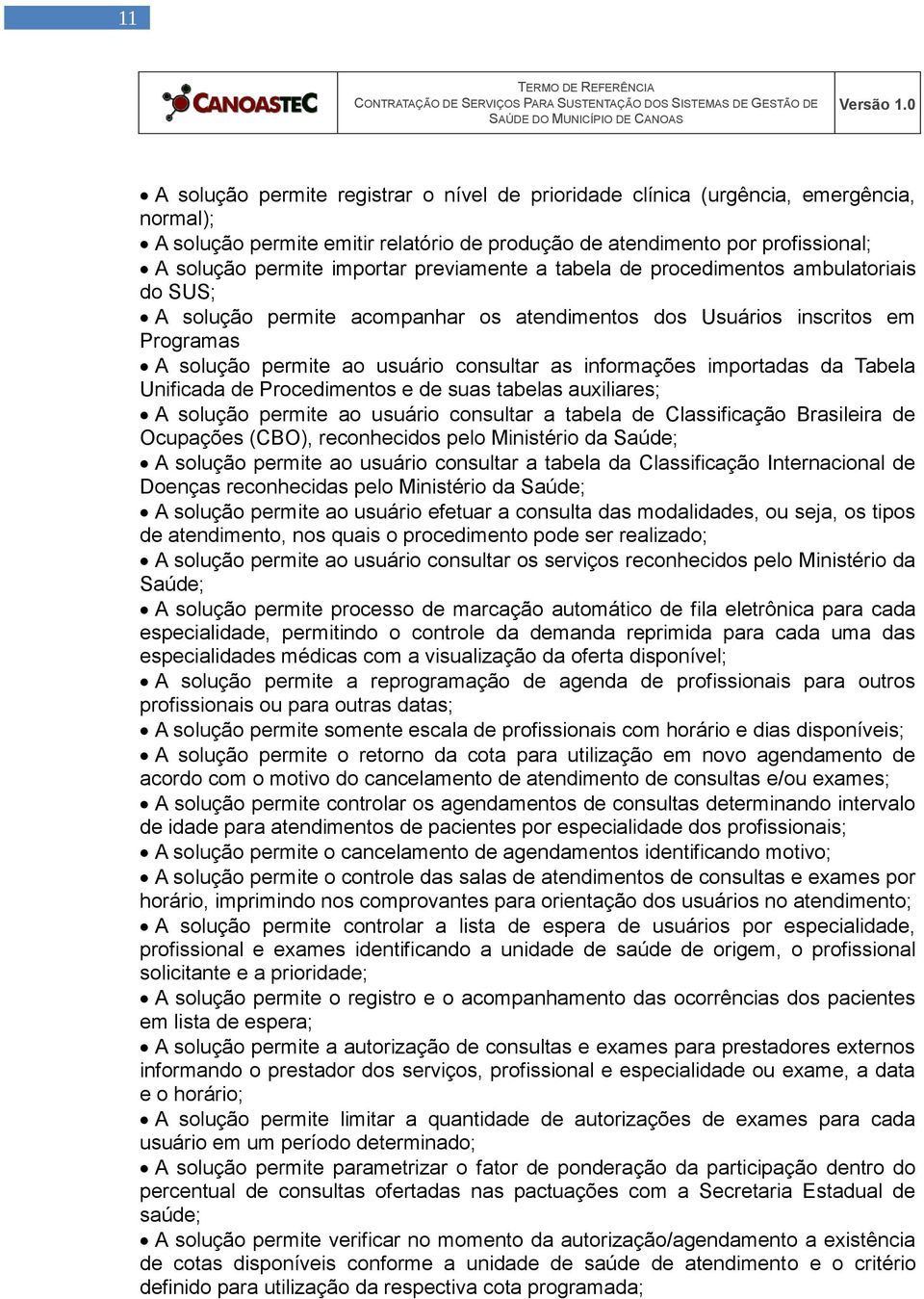 11

CANOASTEC

TERMO DE REFERÊNCIA
CONTRATAÇÃO DE SERVIÇOS PARA SUSTENTAÇÃO DOS SISTEMAS DE GESTÃO DE SAÚDE DO MUNICÍPIO DE CANOAS

Versão 1.0

• A solução permite registrar o nível de prioridade clínica (urgência, emergência, normal);
• A solução permite emitir relatório de produção de atendimento por profissional;
• A solução permite importar previamente a tabela de procedimentos ambulatoriais do SUS;
• A solução permite acompanhar os atendimentos dos Usuários inscritos em Programas
• A solução permite ao usuário consultar as informações importadas da Tabela Unificada de Procedimentos e de suas tabelas auxiliares;
• A solução permite ao usuário consultar a tabela de Classificação Brasileira de Ocupações (CBO), reconhecidos pelo Ministério da Saúde;
• A solução permite ao usuário consultar a tabela da Classificação Internacional de Doenças reconhecidas pelo Ministério da Saúde;
• A solução permite ao usuário efetuar a consulta das modalidades, ou seja, os tipos de atendimento, nos quais o procedimento pode ser realizado;
• A solução permite ao usuário consultar os serviços reconhecidos pelo Ministério da Saúde;
• A solução permite processo de marcação automático de fila eletrônica para cada especialidade, permitindo o controle da demanda reprimida para cada uma das especialidades médicas com a visualização da oferta disponível;
• A solução permite a reprogramação de agenda de profissionais para outros profissionais ou para outras datas;
• A solução permite somente escala de profissionais com horário e dias disponíveis;
• A solução permite o retorno da cota para utilização em novo agendamento de acordo com o motivo do cancelamento de atendimento de consultas e/ou exames;
• A solução permite controlar os agendamentos de consultas determinando intervalo de idade para atendimentos de pacientes por especialidade dos profissionais;
• A solução permite o cancelamento de agendamentos identificando motivo;
• A solução permite o controle das salas de atendimentos de consultas e exames por horário, imprimindo nos comprovantes para orientação dos usuários no atendimento;
• A solução permite controlar a lista de espera de usuários por especialidade, profissional e exames identificando a unidade de saúde de origem, o profissional solicitante e a prioridade;
• A solução permite o registro e o acompanhamento das ocorrências dos pacientes em lista de espera;
• A solução permite a autorização de consultas e exames para prestadores externos informando o prestador dos serviços, profissional e especialidade ou exame, a data e o horário;
• A solução permite limitar a quantidade de autorizações de exames para cada usuário em um período determinado;
• A solução permite parametrizar o fator de ponderação da participação dentro do percentual de consultas ofertadas nas pactuações com a Secretaria Estadual de saúde;
• A solução permite verificar no momento da autorização/agendamento a existência de cotas disponíveis conforme a unidade de saúde de atendimento e o critério definido para utilização da respectiva cota programada;